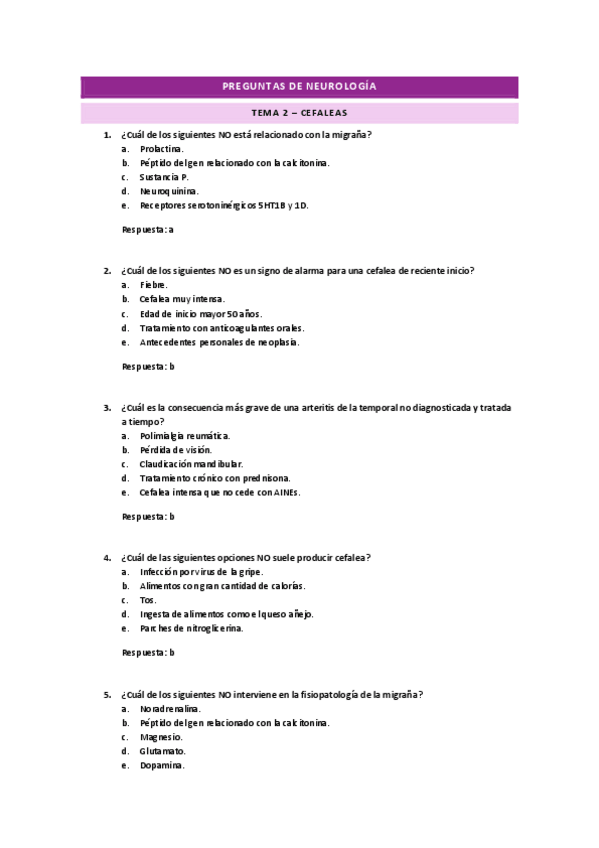 PREGUNTAS DE NEUROLOGÍA

TEMA 2 – CEFALEAS

1. ¿Cuál de los siguientes NO está relacionado con la migraña?
a. Prolactina.
b. Péptido del gen relacionado con la calcitonina.
c. Sustancia P.
d. Neuroquinina.
e. Receptores serotoninérgicos 5HT1B y 1D.

Respuesta: a

2. ¿Cuál de los siguientes NO es un signo de alarma para una cefalea de reciente inicio?
a. Fiebre.
b. Cefalea muy intensa.
c. Edad de inicio mayor 50 años.
d. Tratamiento con anticoagulantes orales.
e. Antecedentes personales de neoplasia.

Respuesta: b

3. ¿Cuál es la consecuencia más grave de una arteritis de la temporal no diagnosticada y tratada a tiempo?
a. Polimialgia reumática.
b. Pérdida de visión.
c. Claudicación mandibular.
d. Tratamiento crónico con prednisona.
e. Cefalea intensa que no cede con AINEs.

Respuesta: b

4. ¿Cuál de las siguientes opciones NO suele producir cefalea?
a. Infección por virus de la gripe.
b. Alimentos con gran cantidad de calorías.
c. Tos.
d. Ingesta de alimentos como el queso añejo.
e. Parches de nitroglicerina.

Respuesta: b

5. ¿Cuál de los siguientes NO interviene en la fisiopatología de la migraña?
a. Noradrenalina.
b. Péptido del gen relacionado con la calcitonina.
c. Magnesio.
d. Glutamato.
e. Dopamina.